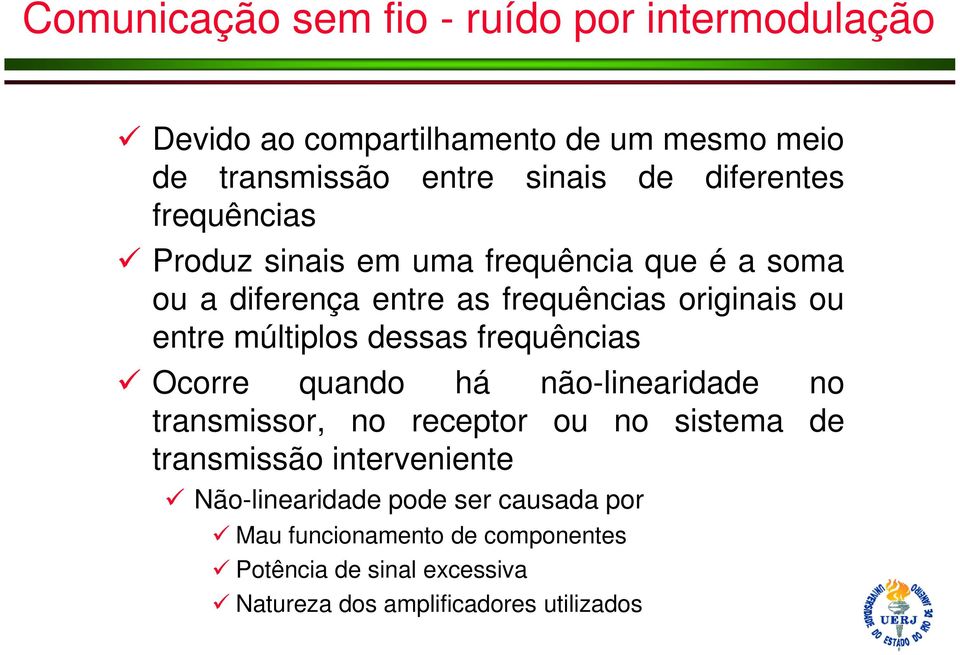 Comunicação sem fio - ruído por intermodulação

✓ Devido ao compartilhamento de um mesmo meio de transmissão entre sinais de diferentes frequências

✓ Produz sinais em uma frequência que é a soma ou a diferença entre as frequências originais ou entre múltiplos dessas frequências

✓ Ocorre quando há não-linearidade no transmissor, no receptor ou no sistema de transmissão interveniente

✓ Não-linearidade pode ser causada por

✓ Mau funcionamento de componentes

✓ Potência de sinal excessiva

✓ Natureza dos amplificadores utilizados

UNIVERSIDADE DO ESTADO DO RIO DE JANEIRO
UERJ